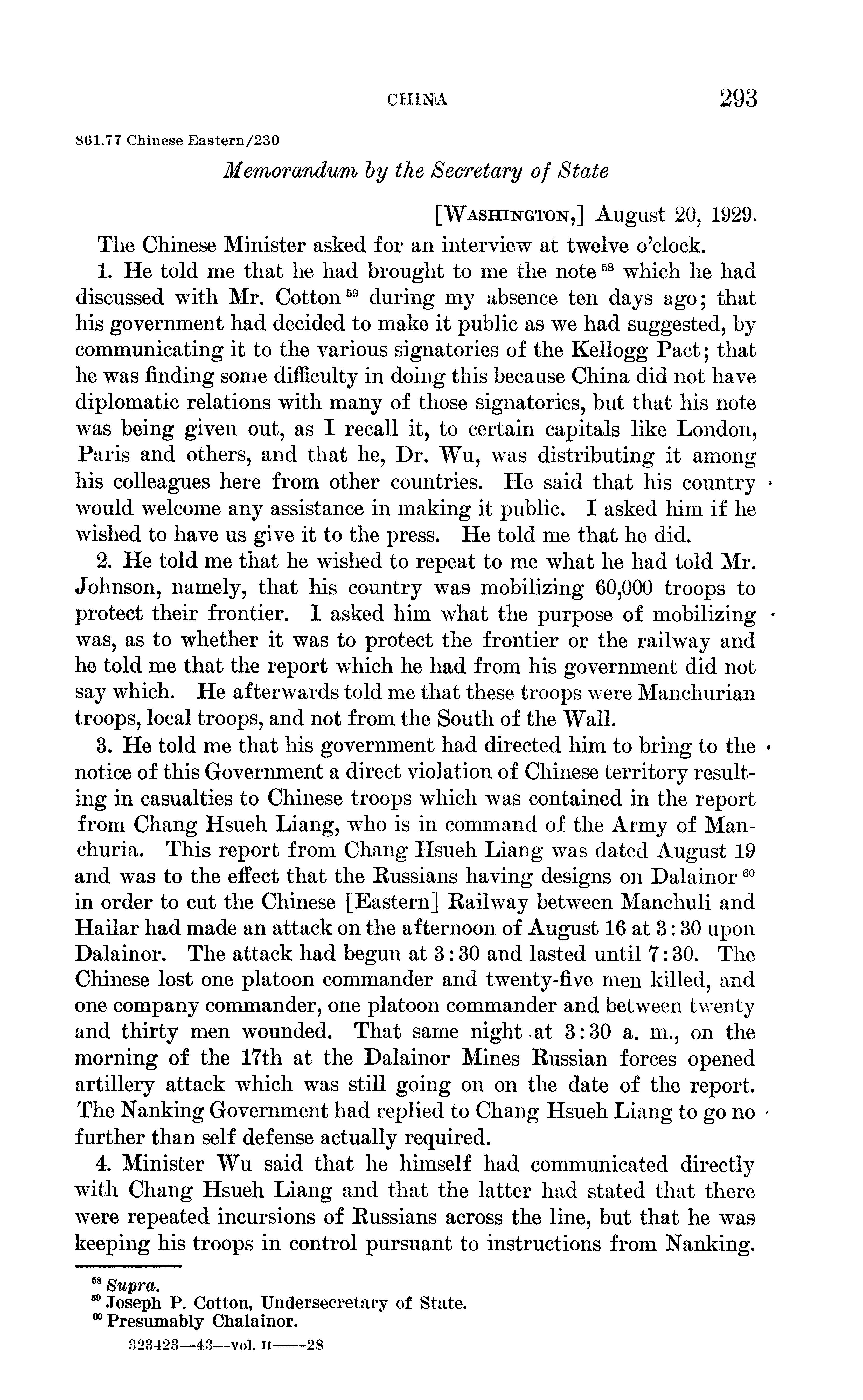 CHINA 293

861.77 Chinese Eastern/230

Memorandum by the Secretary of State

[WASHINGTON,] August 20, 1929.

The Chinese Minister asked for an interview at twelve o'clock.

1. He told me that he had brought to me the note $^{58}$ which he had discussed with Mr. Cotton $^{59}$ during my absence ten days ago; that his government had decided to make it public as we had suggested, by communicating it to the various signatories of the Kellogg Pact; that he was finding some difficulty in doing this because China did not have diplomatic relations with many of those signatories, but that his note was being given out, as I recall it, to certain capitals like London, Paris and others, and that he, Dr. Wu, was distributing it among his colleagues here from other countries. He said that his country would welcome any assistance in making it public. I asked him if he wished to have us give it to the press. He told me that he did.

2. He told me that he wished to repeat to me what he had told Mr. Johnson, namely, that his country was mobilizing 60,000 troops to protect their frontier. I asked him what the purpose of mobilizing was, as to whether it was to protect the frontier or the railway and he told me that the report which he had from his government did not say which. He afterwards told me that these troops were Manchurian troops, local troops, and not from the South of the Wall.

3. He told me that his government had directed him to bring to the notice of this Government a direct violation of Chinese territory resulting in casualties to Chinese troops which was contained in the report from Chang Hsueh Liang, who is in command of the Army of Manchuria. This report from Chang Hsueh Liang was dated August 19 and was to the effect that the Russians having designs on Dalainor $^{60}$ in order to cut the Chinese [Eastern] Railway between Manchuli and Hailar had made an attack on the afternoon of August 16 at 3:30 upon Dalainor. The attack had begun at 3:30 and lasted until 7:30. The Chinese lost one platoon commander and twenty-five men killed, and one company commander, one platoon commander and between twenty and thirty men wounded. That same night at 3:30 a. m., on the morning of the 17th at the Dalainor Mines Russian forces opened artillery attack which was still going on on the date of the report. The Nanking Government had replied to Chang Hsueh Liang to go no further than self defense actually required.

4. Minister Wu said that he himself had communicated directly with Chang Hsueh Liang and that the latter had stated that there were repeated incursions of Russians across the line, but that he was keeping his troops in control pursuant to instructions from Nanking.

$^{58}$ Supra.
$^{59}$ Joseph P. Cotton, Undersecretary of State.
$^{60}$ Presumably Chalainor.

323423—43—vol. II——28